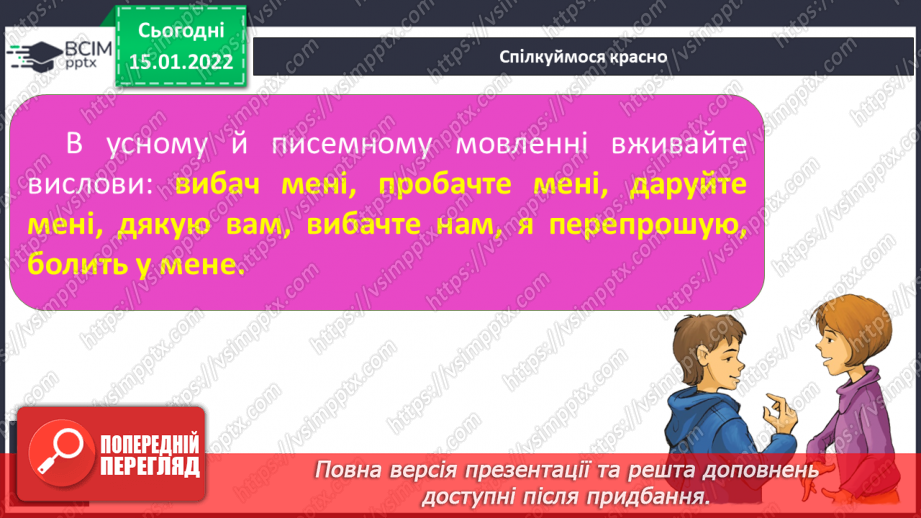 ВСІМ pptx

Сьогодні 15.01.2022

Спілкуймося красно

В усному й писемному мовленні вживайте вислови: вибач мені, пробачте мені, даруйте мені, дякую вам, вибачте нам, я перепрошую, болить у мене.

ПОПЕРЕДНІЙ ПЕРЕГЛЯД

Повна версія презентації та решта доповнень доступні після придбання.

https://vsimpptx.com